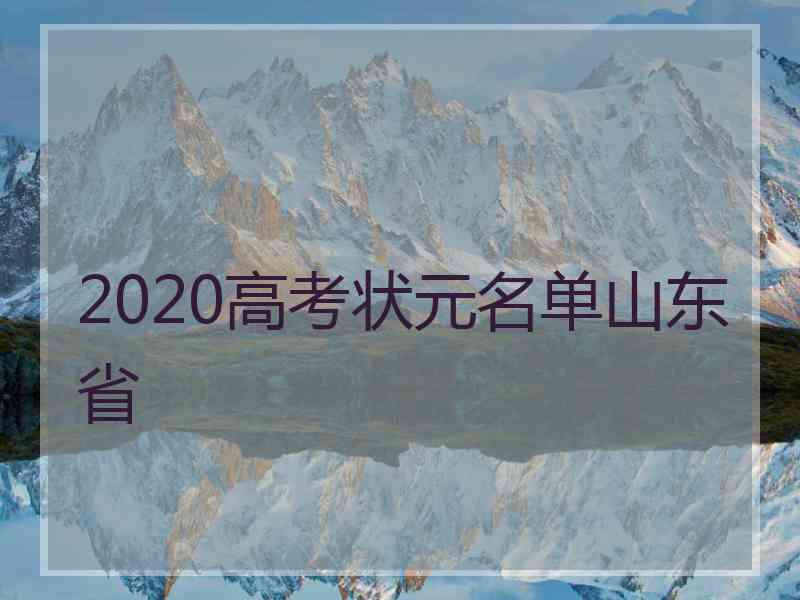 2020高考状元名单山东省